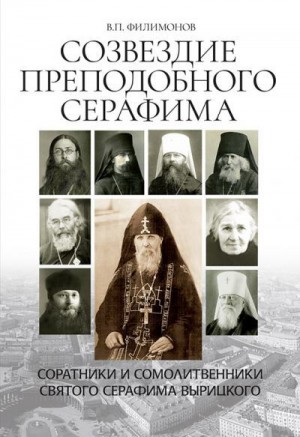 В.П. ФИЛИМОНОВ

СОЗВЕЗДИЕ ПРЕПОДОБНОГО СЕРАФИМА

СОРАТНИКИ И СОМОЛИТВЕННИКИ СВЯТОГО СЕРАФИМА ВЫРИЦКОГО